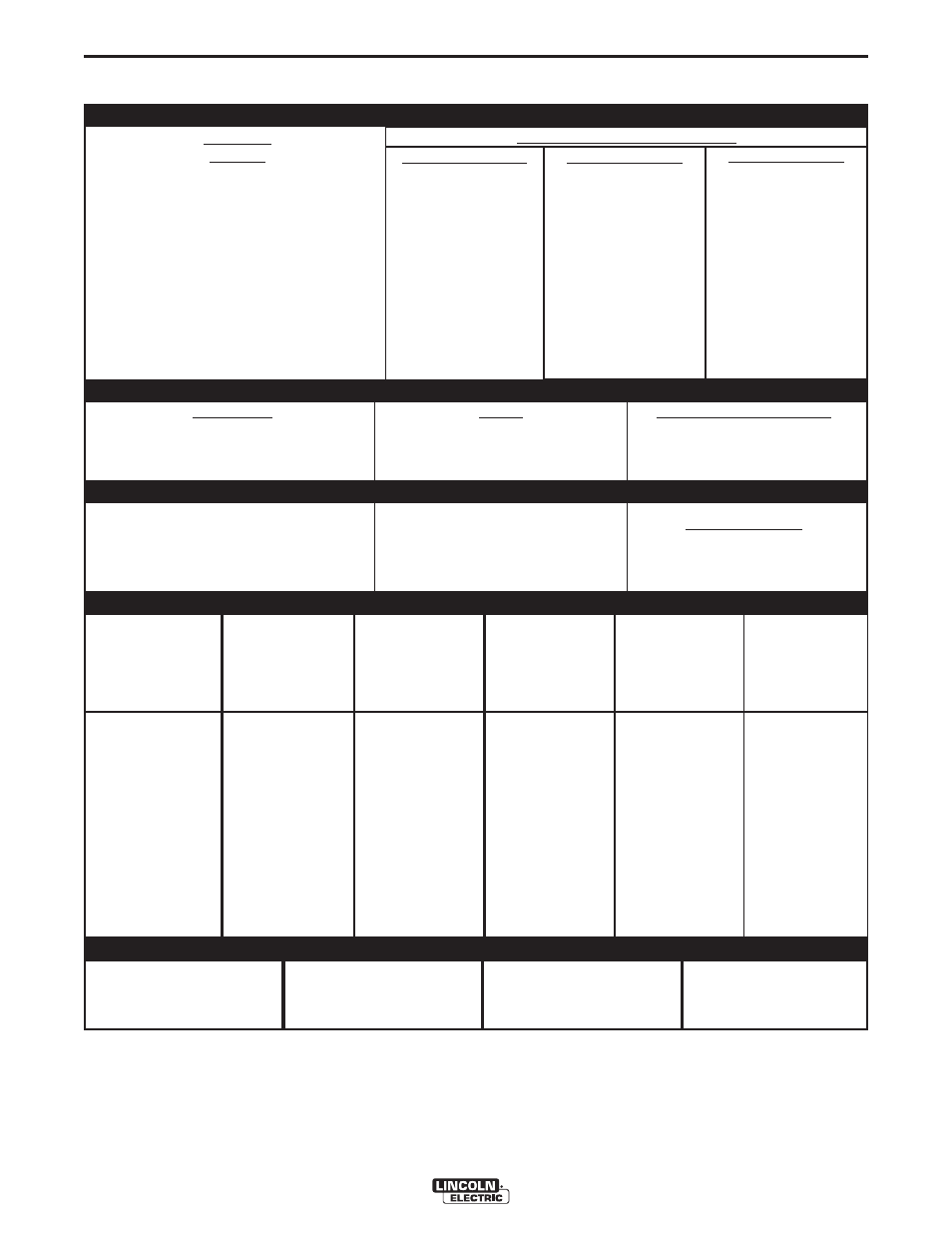 LINCOLN
ELECTRIC